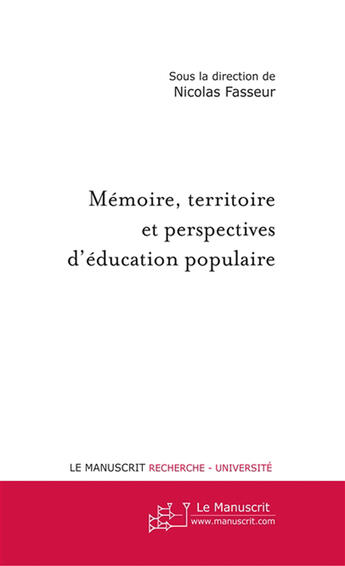 Sous la direction de
Nicolas Fasseur

Mémoire, territoire et perspectives d'éducation populaire

LE MANUSCRIT RECHERCHE - UNIVERSITÉ

Le Manuscrit
www.manuscrit.com